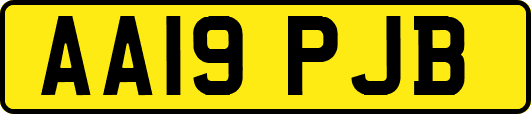 AA19 PJB